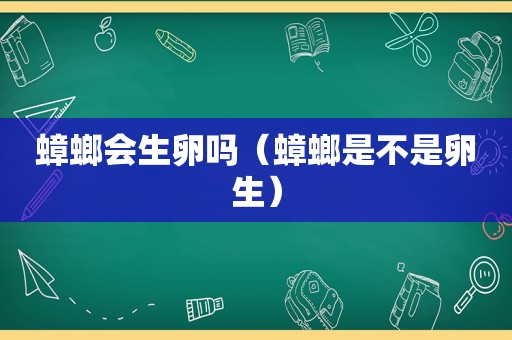 蟑螂会生卵吗（蟑螂是不是卵生）